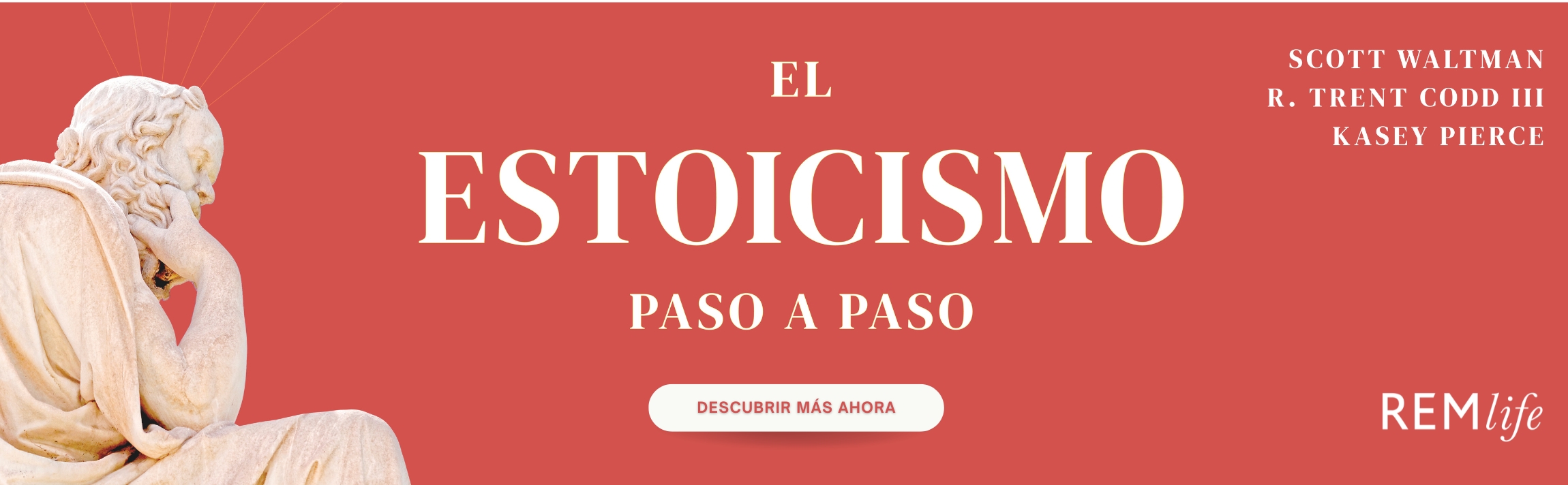 EL
ESTOICISMO
PASO A PASO

DESCUBRIR MÁS AHORA

SCOTT WALTMAN
R. TRENT CODD III
KASEY PIERCE

REMlife